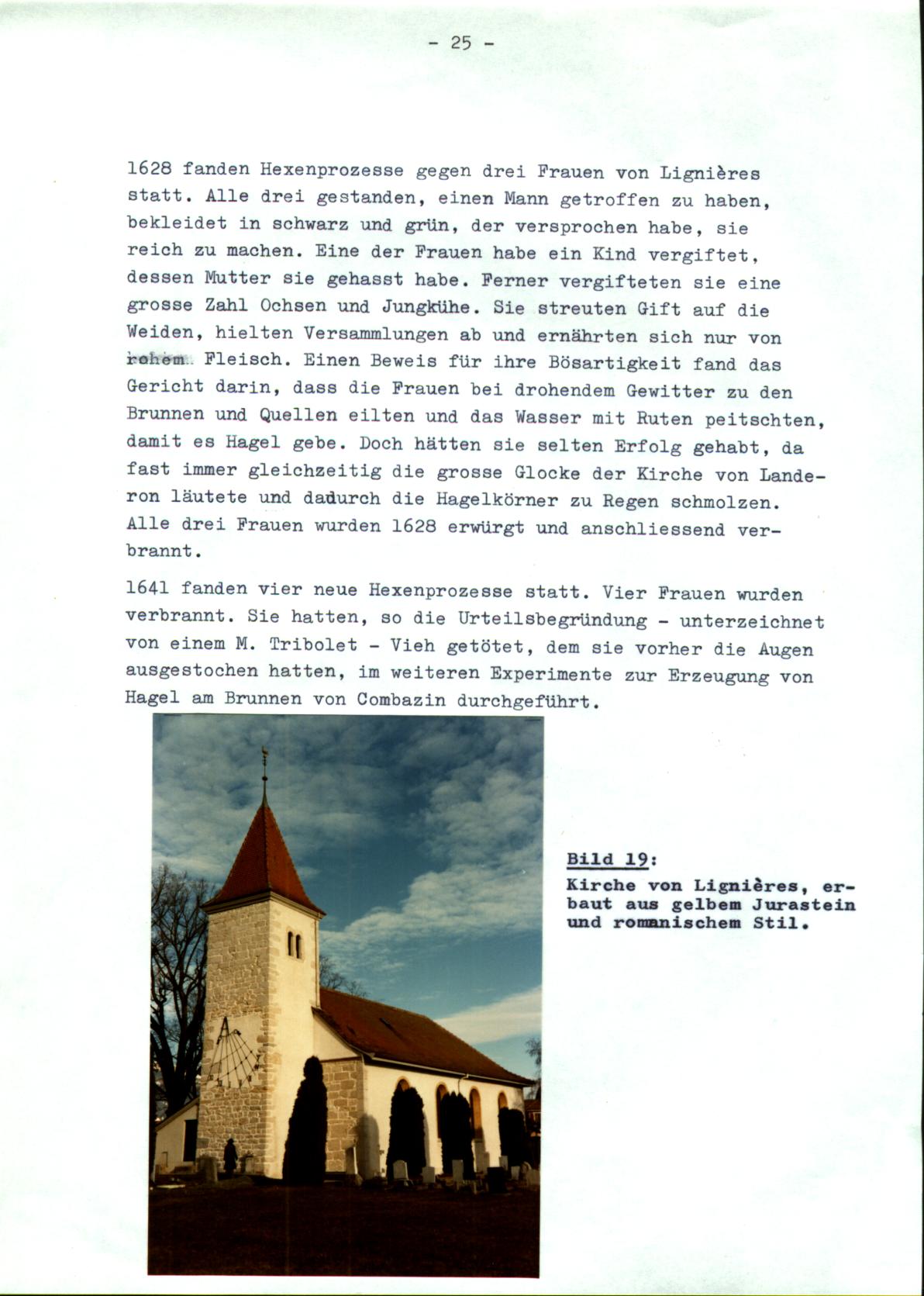 - 25 -

1628 fanden Hexenprozesse gegen drei Frauen von Lignières statt. Alle drei gestanden, einen Mann getroffen zu haben, bekleidet in schwarz und grün, der versprochen habe, sie reich zu machen. Eine der Frauen habe ein Kind vergiftet, dessen Mutter sie gehasst habe. Ferner vergifteten sie eine grosse Zahl Ochsen und Jungkühe. Sie streuten Gift auf die Weiden, hielten Versammlungen ab und ernährten sich nur von rohem Fleisch. Einen Beweis für ihre Bösartigkeit fand das Gericht darin, dass die Frauen bei drohendem Gewitter zu den Brunnen und Quellen eilten und das Wasser mit Ruten peitschten, damit es Hagel gebe. Doch hätten sie selten Erfolg gehabt, da fast immer gleichzeitig die grosse Glocke der Kirche von Landeron läutete und dadurch die Hagelkörner zu Regen schmolzen. Alle drei Frauen wurden 1628 erwürgt und anschliessend verbrannt.

1641 fanden vier neue Hexenprozesse statt. Vier Frauen wurden verbrannt. Sie hatten, so die Urteilsbegründung - unterzeichnet von einem M. Tribolet - Vieh getötet, dem sie vorher die Augen ausgestochen hatten, im weiteren Experimente zur Erzeugung von Hagel am Brunnen von Combazin durchgeführt.

Bild 19:
Kirche von Lignières, erbaut aus gelbem Jurastein und romanischem Stil.